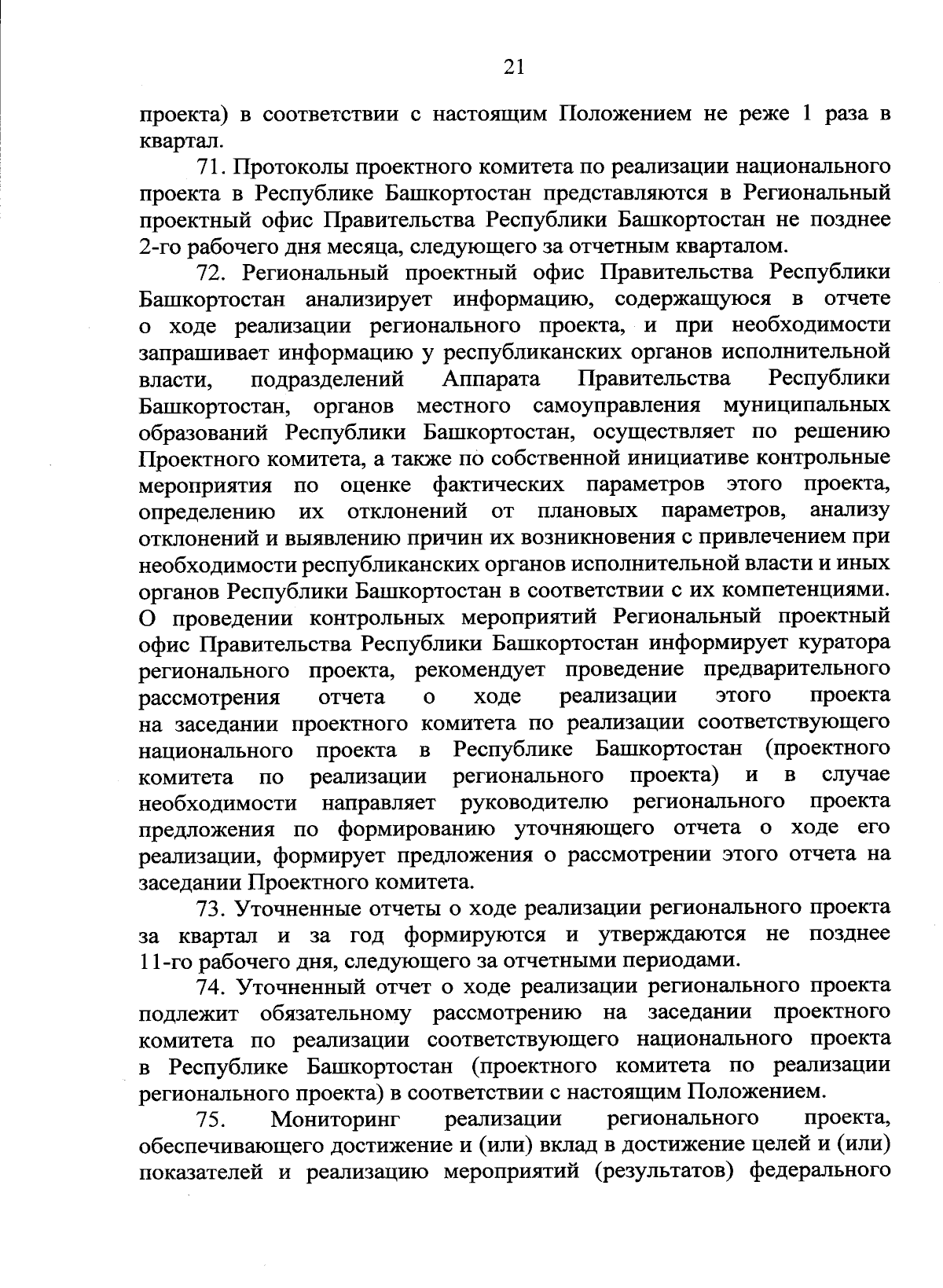 21

проекта) в соответствии с настоящим Положением не реже 1 раза в квартал.

71. Протоколы проектного комитета по реализации национального проекта в Республике Башкортостан представляются в Региональный проектный офис Правительства Республики Башкортостан не позднее 2-го рабочего дня месяца, следующего за отчетным кварталом.

72. Региональный проектный офис Правительства Республики Башкортостан анализирует информацию, содержащуюся в отчете о ходе реализации регионального проекта, и при необходимости запрашивает информацию у республиканских органов исполнительной власти, подразделений Аппарата Правительства Республики Башкортостан, органов местного самоуправления муниципальных образований Республики Башкортостан, осуществляет по решению Проектного комитета, а также по собственной инициативе контрольные мероприятия по оценке фактических параметров этого проекта, определению их отклонений от плановых параметров, анализу отклонений и выявлению причин их возникновения с привлечением при необходимости республиканских органов исполнительной власти и иных органов Республики Башкортостан в соответствии с их компетенциями. О проведении контрольных мероприятий Региональный проектный офис Правительства Республики Башкортостан информирует куратора регионального проекта, рекомендует проведение предварительного рассмотрения отчета о ходе реализации этого проекта на заседании проектного комитета по реализации соответствующего национального проекта в Республике Башкортостан (проектного комитета по реализации регионального проекта) и в случае необходимости направляет руководителю регионального проекта предложения по формированию уточняющего отчета о ходе его реализации, формирует предложения о рассмотрении этого отчета на заседании Проектного комитета.

73. Уточненные отчеты о ходе реализации регионального проекта за квартал и за год формируются и утверждаются не позднее 11-го рабочего дня, следующего за отчетными периодами.

74. Уточненный отчет о ходе реализации регионального проекта подлежит обязательному рассмотрению на заседании проектного комитета по реализации соответствующего национального проекта в Республике Башкортостан (проектного комитета по реализации регионального проекта) в соответствии с настоящим Положением.

75. Мониторинг реализации регионального проекта, обеспечивающего достижение и (или) вклад в достижение целей и (или) показателей и реализацию мероприятий (результатов) федерального